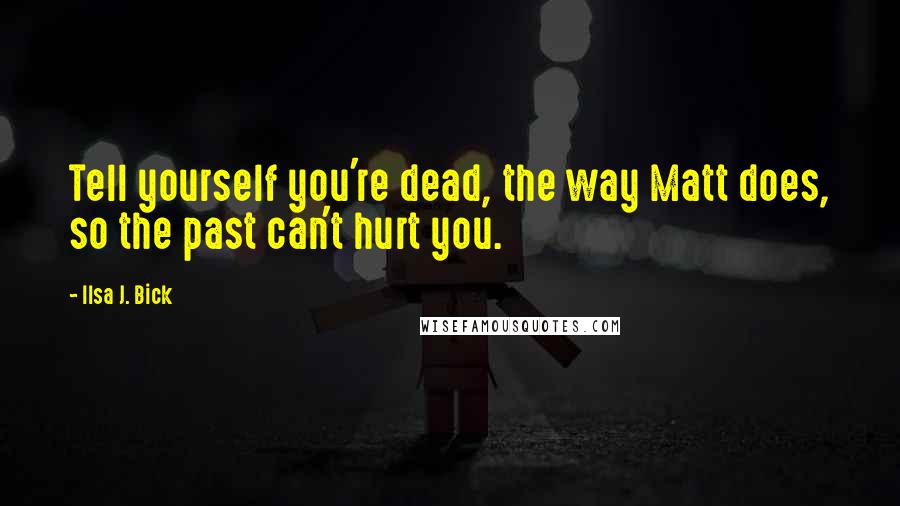 Tell yourself you're dead, the way Matt does, so the past can't hurt you.

- Ilsa J. Bick

WISEFAMOUSQUOTES.COM